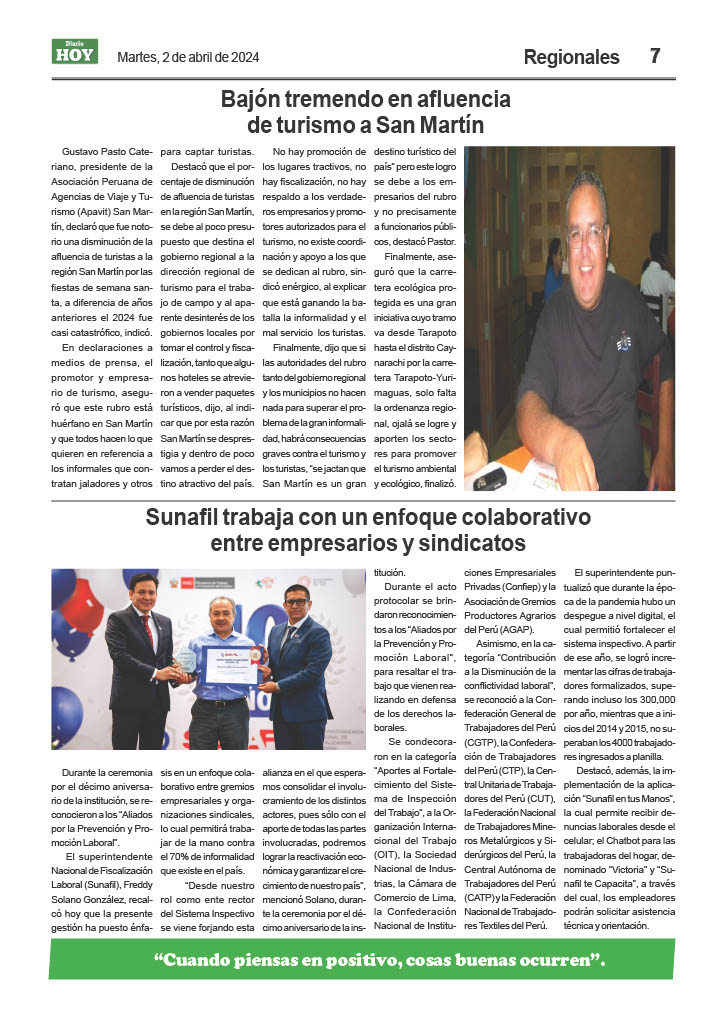 Diario HOY

Martes, 2 de abril de 2024

Regionales 7

Bajón tremendo en afluencia de turismo a San Martín

Gustavo Pasto Cateriano, presidente de la Asociación Peruana de Agencias de Viaje y Turismo (Apavit) San Martín, declaró que fue notorio una disminución de la afluencia de turistas a la región San Martín por las fiestas de semana santa, a diferencia de años anteriores el 2024 fue casi catastrófico, indicó.

En declaraciones a medios de prensa, el promotor y empresario de turismo, aseguró que este rubro está huérfano en San Martín y que todos hacen lo que quieren en referencia a los informales que contratan jaladores y otros para captar turistas.

Destacó que el porcentaje de disminución de afluencia de turistas en la región San Martín, se debe al poco presupuesto que destina el gobierno regional a la dirección regional de turismo para el trabajo de campo y al aparente desinterés de los gobiernos locales por tomar el control y fiscalización, tanto que algunos hoteles se atrevieron a vender paquetes turísticos, dijo, al indicar que por esta razón San Martín se desprestigia y dentro de poco vamos a perder el destino atractivo del país.

No hay promoción de los lugares tractivos, no hay fiscalización, no hay respaldo a los verdaderos empresarios y promotores autorizados para el turismo, no existe coordinación y apoyo a los que se dedican al rubro, sindicó enérgico, al explicar que está ganando la batalla la informalidad y el mal servicio los turistas.

Finalmente, dijo que si las autoridades del rubro tanto del gobierno regional y los municipios no hacen nada para superar el problema de la gran informalidad, habrá consecuencias graves contra el turismo y los turistas, "se jactan que San Martín es un gran destino turístico del país" pero este logro se debe a los empresarios del rubro y no precisamente a funcionarios públicos, destacó Pastor.

Finalmente, aseguró que la carretera ecológica protegida es una gran iniciativa cuyo tramo va desde Tarapoto hasta el distrito Caynarachi por la carretera Tarapoto-Yurimaguas, solo falta la ordenanza regional, ojalá se logre y aporten los sectores para promover el turismo ambiental y ecológico, finalizó.

Sunafil trabaja con un enfoque colaborativo entre empresarios y sindicatos

Durante la ceremonia por el décimo aniversario de la institución, se reconocieron a los "Aliados por la Prevención y Promoción Laboral".

El superintendente Nacional de Fiscalización Laboral (Sunafil), Freddy Solano González, recalcó hoy que la presente gestión ha puesto énfasis en un enfoque colaborativo entre gremios empresariales y organizaciones sindicales, lo cual permitirá trabajar de la mano contra el 70% de informalidad que existe en el país.

"Desde nuestro rol como ente rector del Sistema Inspectivo se viene forjando esta alianza en el que esperamos consolidar el involucramiento de los distintos actores, pues sólo con el aporte de todas las partes involucradas, podremos lograr la reactivación económica y garantizar el crecimiento de nuestro país", mencionó Solano, durante la ceremonia por el décimo aniversario de la institución.

Durante el acto protocolar se brindaron reconocimientos a los "Aliados por la Prevención y Promoción Laboral", para resaltar el trabajo que vienen realizando en defensa de los derechos laborales.

Se condecoraron en la categoría "Aportes al Fortalecimiento del Sistema de Inspección del Trabajo", a la Organización Internacional del Trabajo (OIT), la Sociedad Nacional de Industrias, la Cámara de Comercio de Lima, la Confederación Nacional de Instituciones Empresariales Privadas (Confiep) y la Asociación de Gremios Productores Agrarios del Perú (AGAP).

Asimismo, en la categoría "Contribución a la Disminución de la conflictividad laboral", se reconoció a la Confederación General de Trabajadores del Perú (CGTP), la Confederación de Trabajadores del Perú (CTP), la Central Unitaria de Trabajadores del Perú (CUT), la Federación Nacional de Trabajadores Mineros Metalúrgicos y Siderúrgicos del Perú, la Central Autónoma de Trabajadores del Perú (CATP) y la Federación Nacional de Trabajadores Textiles del Perú.

El superintendente puntualizó que durante la época de la pandemia hubo un despegue a nivel digital, el cual permitió fortalecer el sistema inspectivo. A partir de ese año, se logró incrementar las cifras de trabajadores formalizados, superando incluso los 300,000 por año, mientras que a inicios del 2014 y 2015, no superaban los 4000 trabajadores ingresados a planilla.

Destacó, además, la implementación de la aplicación "Sunafil en tus Manos", la cual permite recibir denuncias laborales desde el celular; el Chatbot para las trabajadoras del hogar, denominado "Victoria" y "Sunafil te Capacita", a través del cual, los empleadores podrán solicitar asistencia técnica y orientación.

"Cuando piensas en positivo, cosas buenas ocurren".